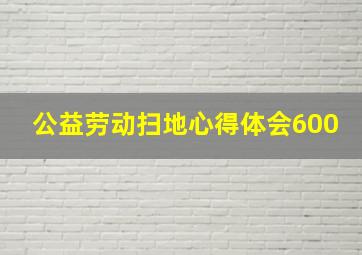 公益劳动扫地心得体会600